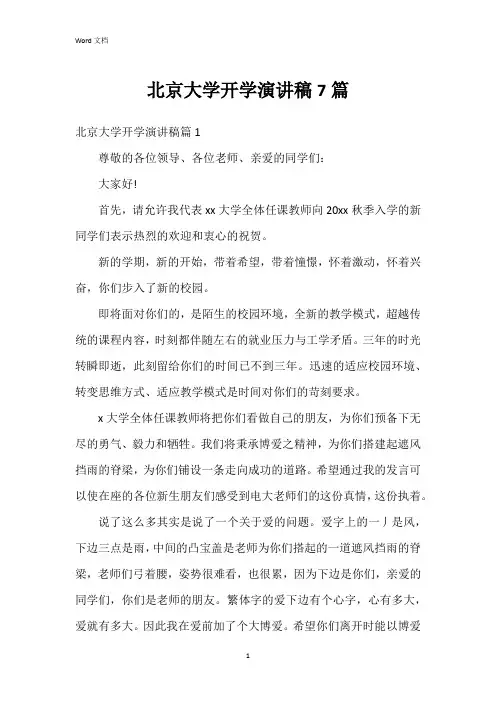 Word 文档

北京大学开学演讲稿 7 篇

北京大学开学演讲稿篇 1

尊敬的各位领导、各位老师、亲爱的同学们：

大家好!

首先，请允许我代表 xx 大学全体任课教师向 20xx 秋季入学的新同学们表示热烈的欢迎和衷心的祝贺。

新的学期，新的开始，带着希望，带着憧憬，怀着激动，怀着兴奋，你们步入了新的校园。

即将面对你们的，是陌生的校园环境，全新的教学模式，超越传统的课程内容，时刻都伴随左右的就业压力与工学矛盾。三年的时光转瞬即逝，此刻留给你们的时间已不到三年。迅速的适应校园环境、转变思维方式、适应教学模式是时间对你们的苛刻要求。

x 大学全体任课教师将把你们看做自己的朋友，为你们预备下无尽的勇气、毅力和牺牲。我们将秉承博爱之精神，为你们搭建起遮风挡雨的脊梁，为你们铺设一条走向成功的道路。希望通过我的发言可以使在座的各位新生朋友们感受到电大老师们的这份真情，这份执着。

说了这么多其实是说了一个关于爱的问题。爱字上的一丿是风，下边三点是雨，中间的凸宝盖是老师为你们搭起的一道遮风挡雨的脊梁，老师们弓着腰，姿势很难看，也很累，因为下边是你们，亲爱的同学们，你们是老师的朋友。繁体字的爱下边有个心字，心有多大，爱就有多大。因此我在爱前加了个大博爱。希望你们离开时能以博爱

1